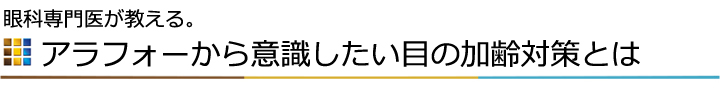 眼科専門医が教える。

アラフォーから意識したい目の加齢対策とは